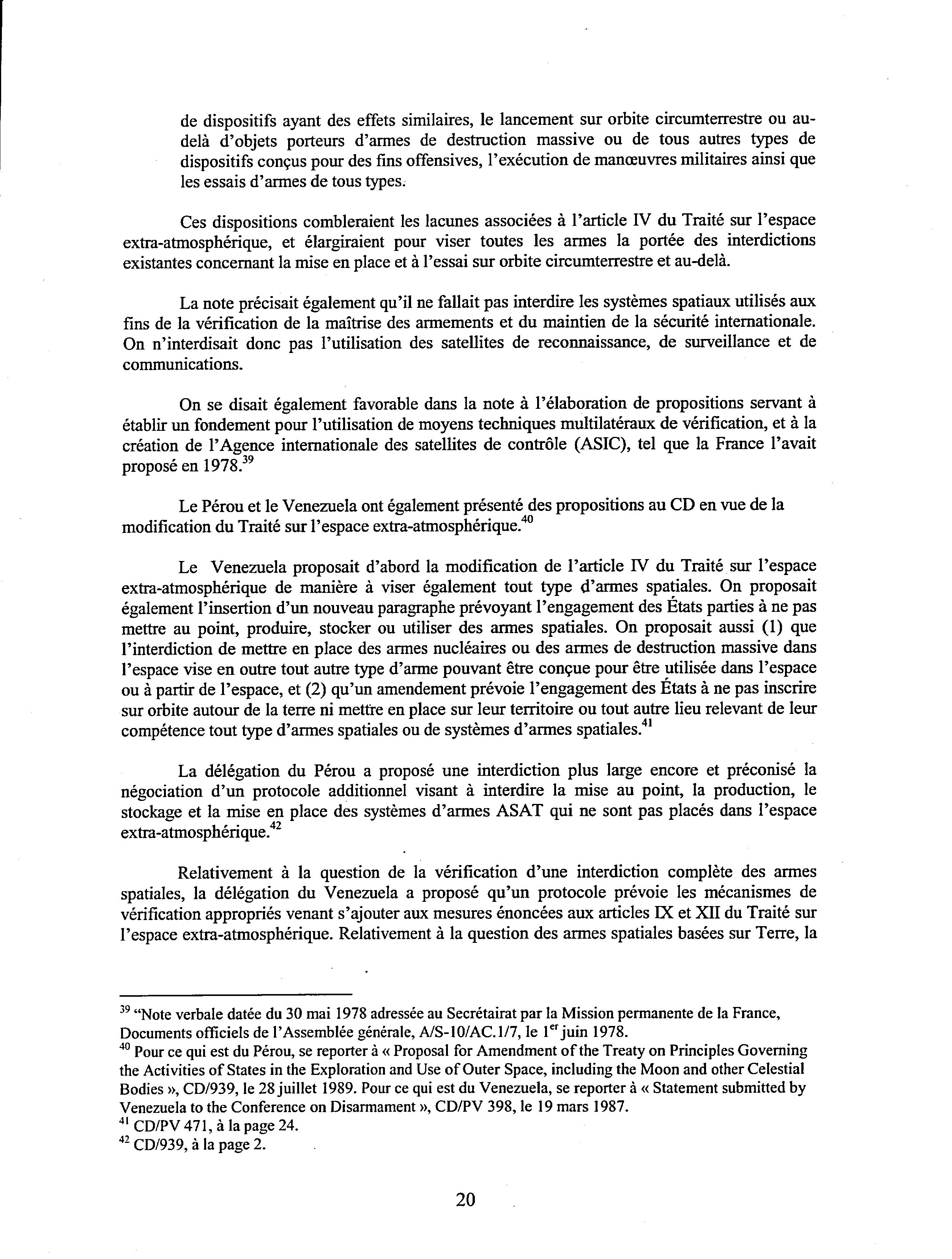 de dispositifs ayant des effets similaires, le lancement sur orbite circumterrestre ou au-delà d'objets porteurs d'armes de destruction massive ou de tous autres types de dispositifs conçus pour des fins offensives, l'exécution de manœuvres militaires ainsi que les essais d'armes de tous types.

Ces dispositions combleraient les lacunes associées à l'article IV du Traité sur l'espace extra-atmosphérique, et élargiraient pour viser toutes les armes la portée des interdictions existantes concernant la mise en place et à l'essai sur orbite circumterrestre et au-delà.

La note précisait également qu'il ne fallait pas interdire les systèmes spatiaux utilisés aux fins de la vérification de la maîtrise des armements et du maintien de la sécurité internationale. On n'interdisait donc pas l'utilisation des satellites de reconnaissance, de surveillance et de communications.

On se disait également favorable dans la note à l'élaboration de propositions servant à établir un fondement pour l'utilisation de moyens techniques multilatéraux de vérification, et à la création de l'Agence internationale des satellites de contrôle (ASIC), tel que la France l'avait proposé en 1978.$^{39}$

Le Pérou et le Venezuela ont également présenté des propositions au CD en vue de la modification du Traité sur l'espace extra-atmosphérique.$^{40}$

Le Venezuela proposait d'abord la modification de l'article IV du Traité sur l'espace extra-atmosphérique de manière à viser également tout type d'armes spatiales. On proposait également l'insertion d'un nouveau paragraphe prévoyant l'engagement des États parties à ne pas mettre au point, produire, stocker ou utiliser des armes spatiales. On proposait aussi (1) que l'interdiction de mettre en place des armes nucléaires ou des armes de destruction massive dans l'espace vise en outre tout autre type d'arme pouvant être conçue pour être utilisée dans l'espace ou à partir de l'espace, et (2) qu'un amendement prévoie l'engagement des États à ne pas inscrire sur orbite autour de la terre ni mettre en place sur leur territoire ou tout autre lieu relevant de leur compétence tout type d'armes spatiales ou de systèmes d'armes spatiales.$^{41}$

La délégation du Pérou a proposé une interdiction plus large encore et préconisé la négociation d'un protocole additionnel visant à interdire la mise au point, la production, le stockage et la mise en place des systèmes d'armes ASAT qui ne sont pas placés dans l'espace extra-atmosphérique.$^{42}$

Relativement à la question de la vérification d'une interdiction complète des armes spatiales, la délégation du Venezuela a proposé qu'un protocole prévoie les mécanismes de vérification appropriés venant s'ajouter aux mesures énoncées aux articles IX et XII du Traité sur l'espace extra-atmosphérique. Relativement à la question des armes spatiales basées sur Terre, la

$^{39}$ "Note verbale datée du 30 mai 1978 adressée au Secrétairat par la Mission permanente de la France, Documents officiels de l'Assemblée générale, A/S-10/AC.1/7, le 1$^{er}$ juin 1978.
$^{40}$ Pour ce qui est du Pérou, se reporter à « Proposal for Amendment of the Treaty on Principles Governing the Activities of States in the Exploration and Use of Outer Space, including the Moon and other Celestial Bodies », CD/939, le 28 juillet 1989. Pour ce qui est du Venezuela, se reporter à « Statement submitted by Venezuela to the Conference on Disarmament », CD/PV 398, le 19 mars 1987.
$^{41}$ CD/PV 471, à la page 24.
$^{42}$ CD/939, à la page 2.

20